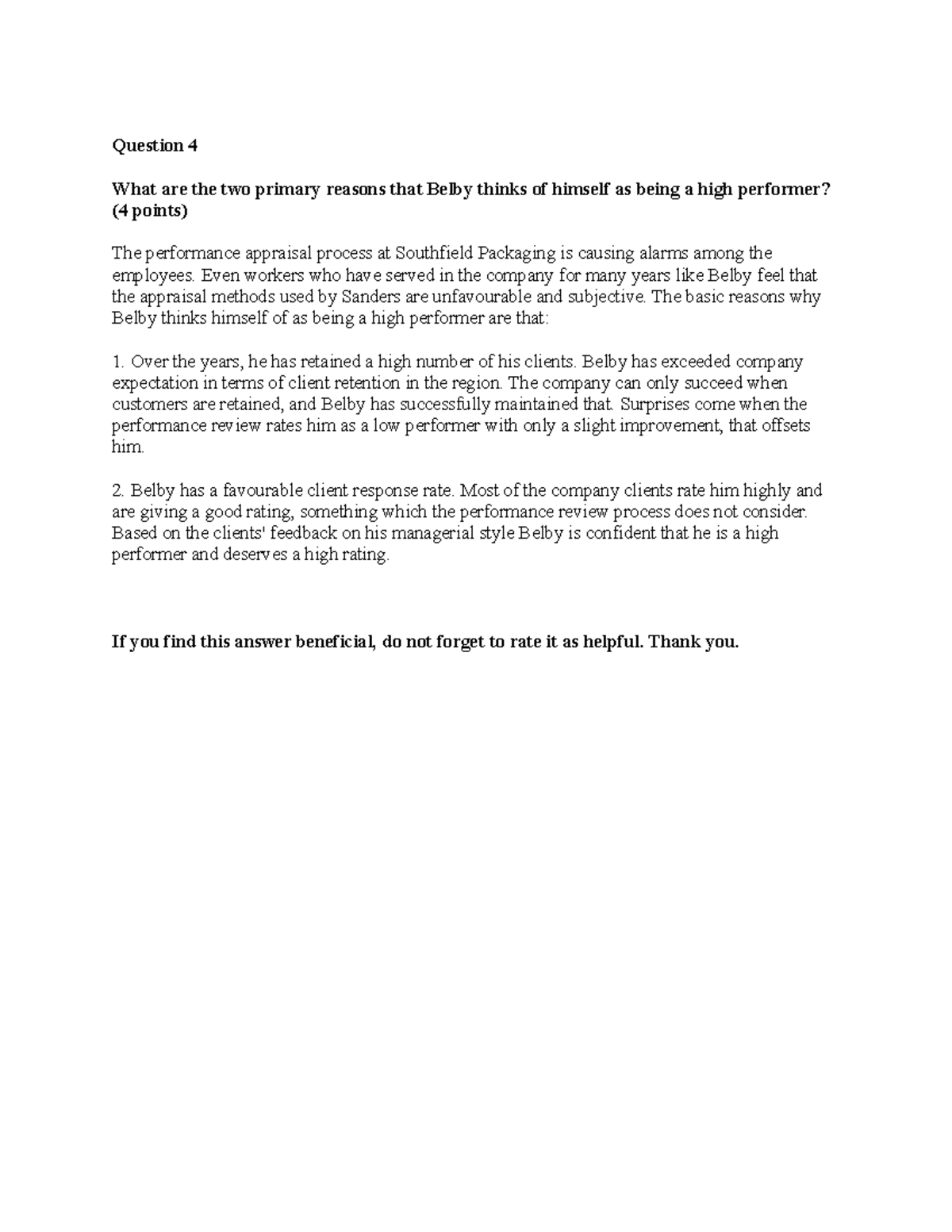 Question 4

What are the two primary reasons that Belby thinks of himself as being a high performer? (4 points)

The performance appraisal process at Southfield Packaging is causing alarms among the employees. Even workers who have served in the company for many years like Belby feel that the appraisal methods used by Sanders are unfavourable and subjective. The basic reasons why Belby thinks himself of as being a high performer are that:

1. Over the years, he has retained a high number of his clients. Belby has exceeded company expectation in terms of client retention in the region. The company can only succeed when customers are retained, and Belby has successfully maintained that. Surprises come when the performance review rates him as a low performer with only a slight improvement, that offsets him.

2. Belby has a favourable client response rate. Most of the company clients rate him highly and are giving a good rating, something which the performance review process does not consider. Based on the clients' feedback on his managerial style Belby is confident that he is a high performer and deserves a high rating.

If you find this answer beneficial, do not forget to rate it as helpful. Thank you.